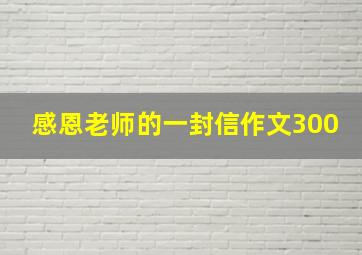 感恩老师的一封信作文300